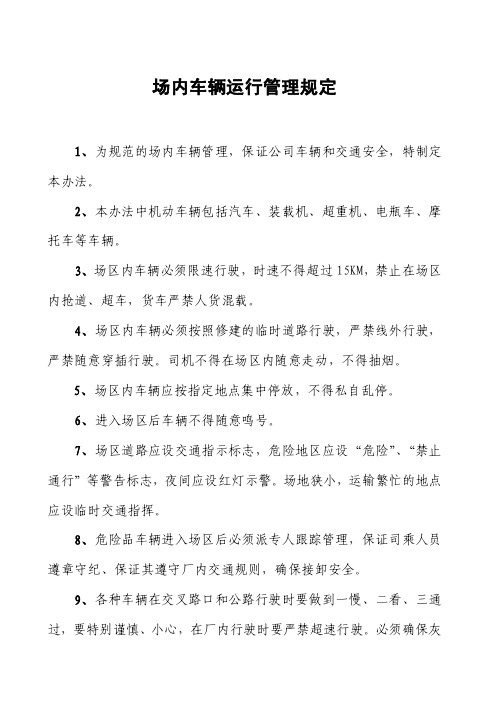 场内车辆运行管理规定

1、为规范的场内车辆管理，保证公司车辆和交通安全，特制定本办法。

2、本办法中机动车辆包括汽车、装载机、超重机、电瓶车、摩托车等车辆。

3、场区内车辆必须限速行驶，时速不得超过15KM，禁止在场区内抢道、超车，货车严禁人货混载。

4、场区内车辆必须按照修建的临时道路行驶，严禁线外行驶，严禁随意穿插行驶。司机不得在场区内随意走动，不得抽烟。

5、场区内车辆应按指定地点集中停放，不得私自乱停。

6、进入场区后车辆不得随意鸣号。

7、场区道路应设交通指示标志，危险地区应设“危险”、“禁止通行”等警告标志，夜间应设红灯示警。场地狭小，运输繁忙的地点应设临时交通指挥。

8、危险品车辆进入场区后必须派专人跟踪管理，保证司乘人员遵章守纪、保证其遵守厂内交通规则，确保接卸安全。

9、各种车辆在交叉路口和公路行驶时要做到一慢、二看、三通过，要特别谨慎、小心，在厂内行驶时要严禁超速行驶。必须确保灰